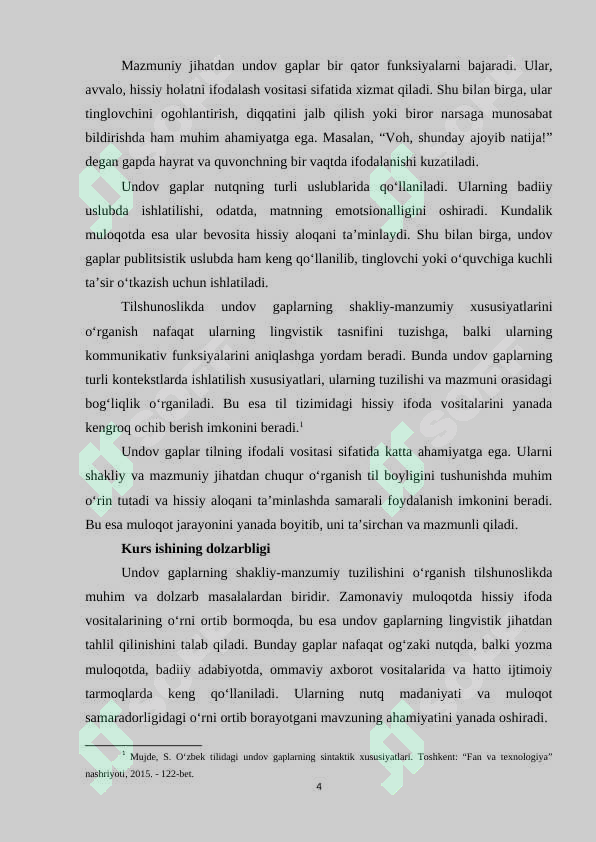 Mazmuniy jihatdan undov gaplar bir qator funksiyalarni bajaradi. Ular, avvalo, hissiy holatni ifodalash vositasi sifatida xizmat qiladi. Shu bilan birga, ular tinglovchini ogohlantirish, diqqatini jalb qilish yoki biror narsaga munosabat bildirishda ham muhim ahamiyatga ega. Masalan, “Voh, shunday ajoyib natija!” degan gapda hayrat va quvonchning bir vaqtda ifodalanishi kuzatiladi.

Undov gaplar nutqning turli uslublarida qo‘llaniladi. Ularning badiiy uslubda ishlatilishi, odatda, matnning emotsionalligini oshiradi. Kundalik muloqotda esa ular bevosita hissiy aloqani ta’minlaydi. Shu bilan birga, undov gaplar publitsistik uslubda ham keng qo‘llanilib, tinglovchi yoki o‘quvchiga kuchli ta’sir o‘tkazish uchun ishlatiladi.

Tilshunoslikda undov gaplarning shakliy-manzumiy xususiyatlarini o‘rganish nafaqat ularning lingvistik tasnifini tuzishga, balki ularning kommunikativ funksiyalarini aniqlashga yordam beradi. Bunda undov gaplarning turli kontekstlarda ishlatilish xususiyatlari, ularning tuzilishi va mazmuni orasidagi bog‘liqlik o‘rganiladi. Bu esa til tizimidagi hissiy ifoda vositalarini yanada kengroq ochib berish imkonini beradi.$^1$

Undov gaplar tilning ifodali vositasi sifatida katta ahamiyatga ega. Ularni shakliy va mazmuniy jihatdan chuqur o‘rganish til boyligini tushunishda muhim o‘rin tutadi va hissiy aloqani ta’minlashda samarali foydalanish imkonini beradi. Bu esa muloqot jarayonini yanada boyitib, uni ta’sirchan va mazmunli qiladi.

Kurs ishining dolzarbligi

Undov gaplarning shakliy-manzumiy tuzilishini o‘rganish tilshunoslikda muhim va dolzarb masalalardan biridir. Zamonaviy muloqotda hissiy ifoda vositalarining o‘rni ortib bormoqda, bu esa undov gaplarning lingvistik jihatdan tahlil qilinishini talab qiladi. Bunday gaplar nafaqat og‘zaki nutqda, balki yozma muloqotda, badiiy adabiyotda, ommaviy axborot vositalarida va hatto ijtimoiy tarmoqlarda keng qo‘llaniladi. Ularning nutq madaniyati va muloqot samaradorligidagi o‘rni ortib borayotgani mavzuning ahamiyatini yanada oshiradi.

$^1$ Mujde, S. O‘zbek tilidagi undov gaplarning sintaktik xususiyatlari. Toshkent: “Fan va texnologiya” nashriyoti, 2015. - 122-bet.

4